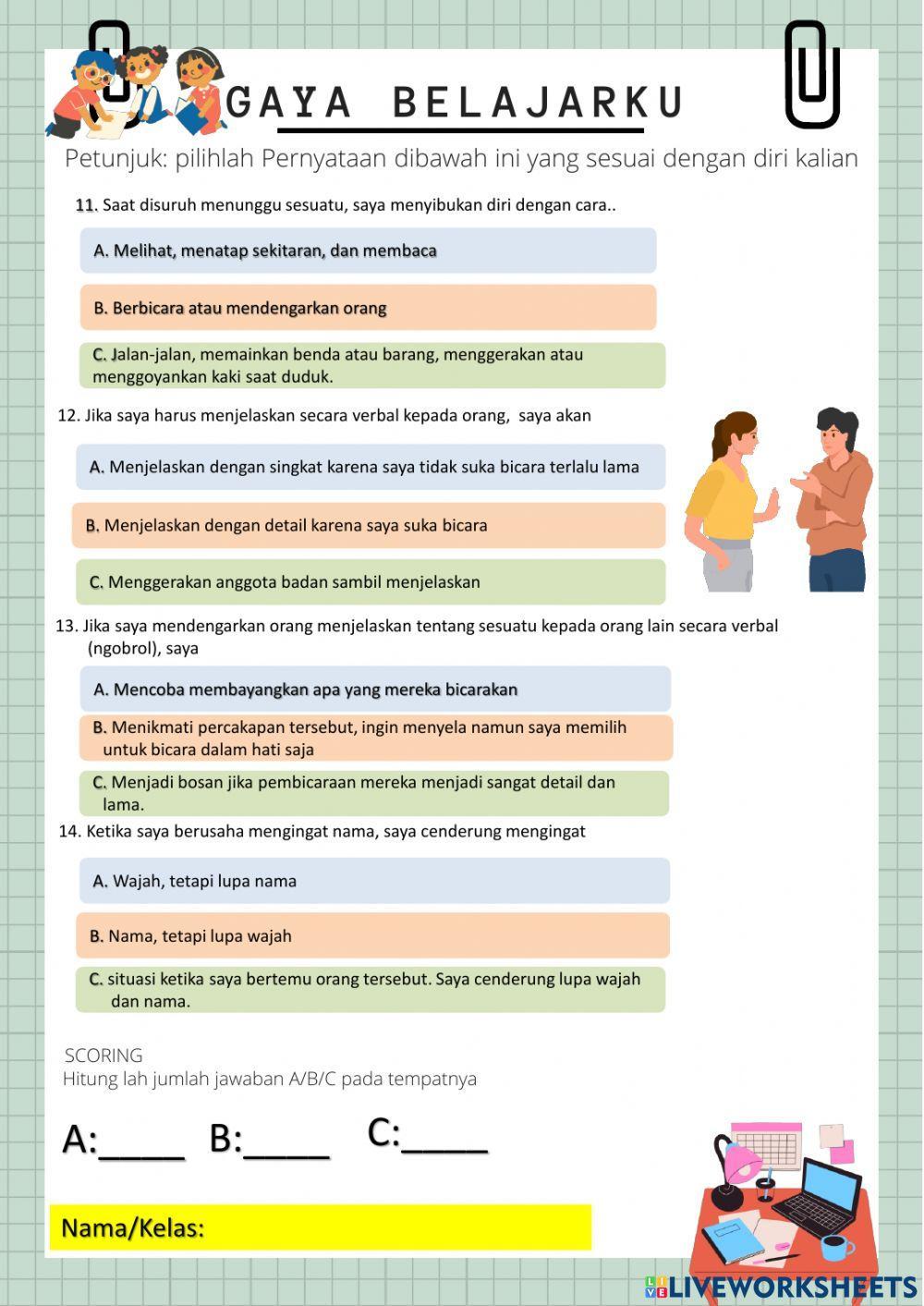 GAYA BELAJARKU

Petunjuk: pilihlah Pernyataan dibawah ini yang sesuai dengan diri kalian

11. Saat disuruh menunggu sesuatu, saya menyibukan diri dengan cara..

A. Melihat, menatap sekitaran, dan membaca

B. Berbicara atau mendengarkan orang

C. Jalan-jalan, memainkan benda atau barang, menggerakan atau menggoyankan kaki saat duduk.

12. Jika saya harus menjelaskan secara verbal kepada orang, saya akan

A. Menjelaskan dengan singkat karena saya tidak suka bicara terlalu lama

B. Menjelaskan dengan detail karena saya suka bicara

C. Menggerakan anggota badan sambil menjelaskan

13. Jika saya mendengarkan orang menjelaskan tentang sesuatu kepada orang lain secara verbal (ngobrol), saya

A. Mencoba membayangkan apa yang mereka bicarakan

B. Menikmati percakapan tersebut, ingin menyela namun saya memilih untuk bicara dalam hati saja

C. Menjadi bosan jika pembicaraan mereka menjadi sangat detail dan lama.

14. Ketika saya berusaha mengingat nama, saya cenderung mengingat

A. Wajah, tetapi lupa nama

B. Nama, tetapi lupa wajah

C. situasi ketika saya bertemu orang tersebut. Saya cenderung lupa wajah dan nama.

SCORING
Hitung lah jumlah jawaban A/B/C pada tempatnya

A:_____ B:_____ C:_____

Nama/Kelas:

LIVEWORKSHEETS